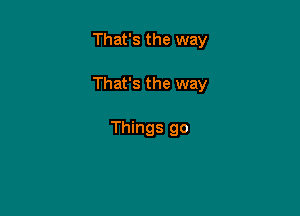 That's the way

That's the way

Things go